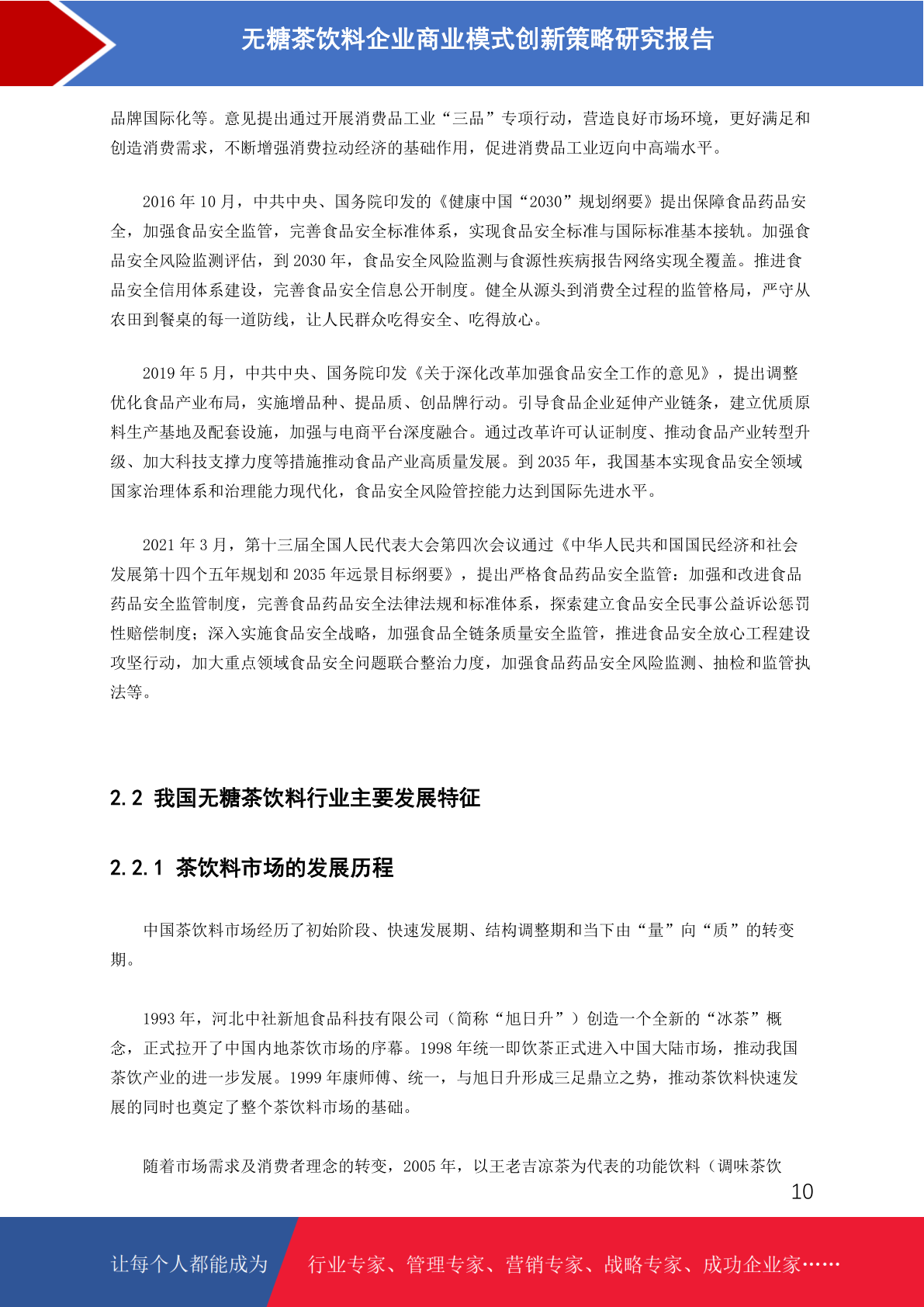 无糖茶饮料企业商业模式创新策略研究报告

品牌国际化等。意见提出通过开展消费品工业“三品”专项行动，营造良好市场环境，更好满足和创造消费需求，不断增强消费拉动经济的基础作用，促进消费品工业迈向中高端水平。

2016 年 10 月，中共中央、国务院印发的《健康中国“2030”规划纲要》提出保障食品药品安全，加强食品安全监管，完善食品安全标准体系，实现食品安全标准与国际标准基本接轨。加强食品安全风险监测评估，到 2030 年，食品安全风险监测与食源性疾病报告网络实现全覆盖。推进食品安全信用体系建设，完善食品安全信息公开制度。健全从源头到消费全过程的监管格局，严守从农田到餐桌的每一道防线，让人民群众吃得安全、吃得放心。

2019 年 5 月，中共中央、国务院印发《关于深化改革加强食品安全工作的意见》，提出调整优化食品产业布局，实施增品种、提品质、创品牌行动。引导食品企业延伸产业链条，建立优质原料生产基地及配套设施，加强与电商平台深度融合。通过改革许可认证制度、推动食品产业转型升级、加大科技支撑力度等措施推动食品产业高质量发展。到 2035 年，我国基本实现食品安全领域国家治理体系和治理能力现代化，食品安全风险管控能力达到国际先进水平。

2021 年 3 月，第十三届全国人民代表大会第四次会议通过《中华人民共和国国民经济和社会发展第十四个五年规划和 2035 年远景目标纲要》，提出严格食品药品安全监管：加强和改进食品药品安全监管制度，完善食品药品安全法律法规和标准体系，探索建立食品安全民事公益诉讼惩罚性赔偿制度；深入实施食品安全战略，加强食品全链条质量安全监管，推进食品安全放心工程建设攻坚行动，加大重点领域食品安全问题联合整治力度，加强食品药品安全风险监测、抽检和监管执法等。

2.2 我国无糖茶饮料行业主要发展特征

2.2.1 茶饮料市场的发展历程

中国茶饮料市场经历了初始阶段、快速发展期、结构调整期和当下由“量”向“质”的转变期。

1993 年，河北中社新旭食品科技有限公司（简称“旭日升”）创造一个全新的“冰茶”概念，正式拉开了中国内地茶饮市场的序幕。1998 年统一即饮茶正式进入中国大陆市场，推动我国茶饮产业的进一步发展。1999 年康师傅、统一，与旭日升形成三足鼎立之势，推动茶饮料快速发展的同时也奠定了整个茶饮料市场的基础。

随着市场需求及消费者理念的转变，2005 年，以王老吉凉茶为代表的功能饮料（调味茶饮

10

让每个人都能成为 行业专家、管理专家、营销专家、战略专家、成功企业家……